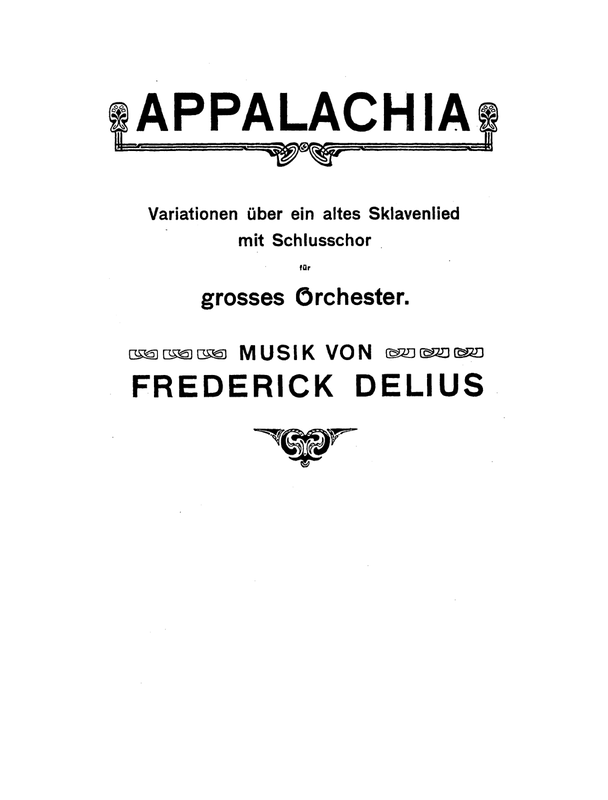 APPALACHIA

Variationen über ein altes Sklavenlied
mit Schlusschor

für

grosses Orchester.

MUSIK VON
FREDERICK DELIUS